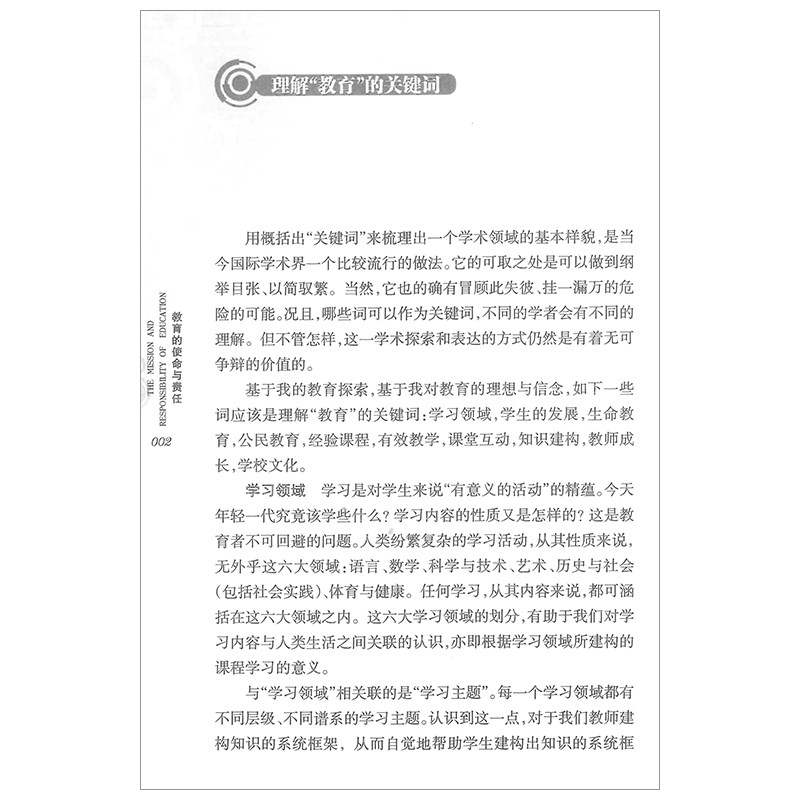 理解“教育”的关键词

用概括出“关键词”来梳理出一个学术领域的基本样貌，是当今国际学术界一个比较流行的做法。它的可取之处是可以做到纲举目张、以简驭繁。当然，它也的确有冒顾此失彼、挂一漏万的危险的可能。况且，哪些词可以作为关键词，不同的学者会有不同的理解。但不管怎样，这一学术探索和表达的方式仍然是有着无可争辩的价值的。

基于我的教育探索，基于我对教育的理想与信念，如下一些词应该是理解“教育”的关键词：学习领域，学生的发展，生命教育，公民教育，经验课程，有效教学，课堂互动，知识建构，教师成长，学校文化。

学习领域　学习是对学生来说“有意义的活动”的精蕴。今天年轻一代究竟该学些什么？学习内容的性质又是怎样的？这是教育者不可回避的问题。人类纷繁复杂的学习活动，从其性质来说，无外乎这六大领域：语言、数学、科学与技术、艺术、历史与社会（包括社会实践）、体育与健康。任何学习，从其内容来说，都可涵括在这六大领域之内。这六大学习领域的划分，有助于我们对学习内容与人类生活之间关联的认识，亦即根据学习领域所建构的课程学习的意义。

与“学习领域”相关联的是“学习主题”。每一个学习领域都有不同层级、不同谱系的学习主题。认识到这一点，对于我们教师建构知识的系统框架，从而自觉地帮助学生建构出知识的系统框

THE MISSION AND RESPONSIBILITY OF EDUCATION
教育的使命与责任
002